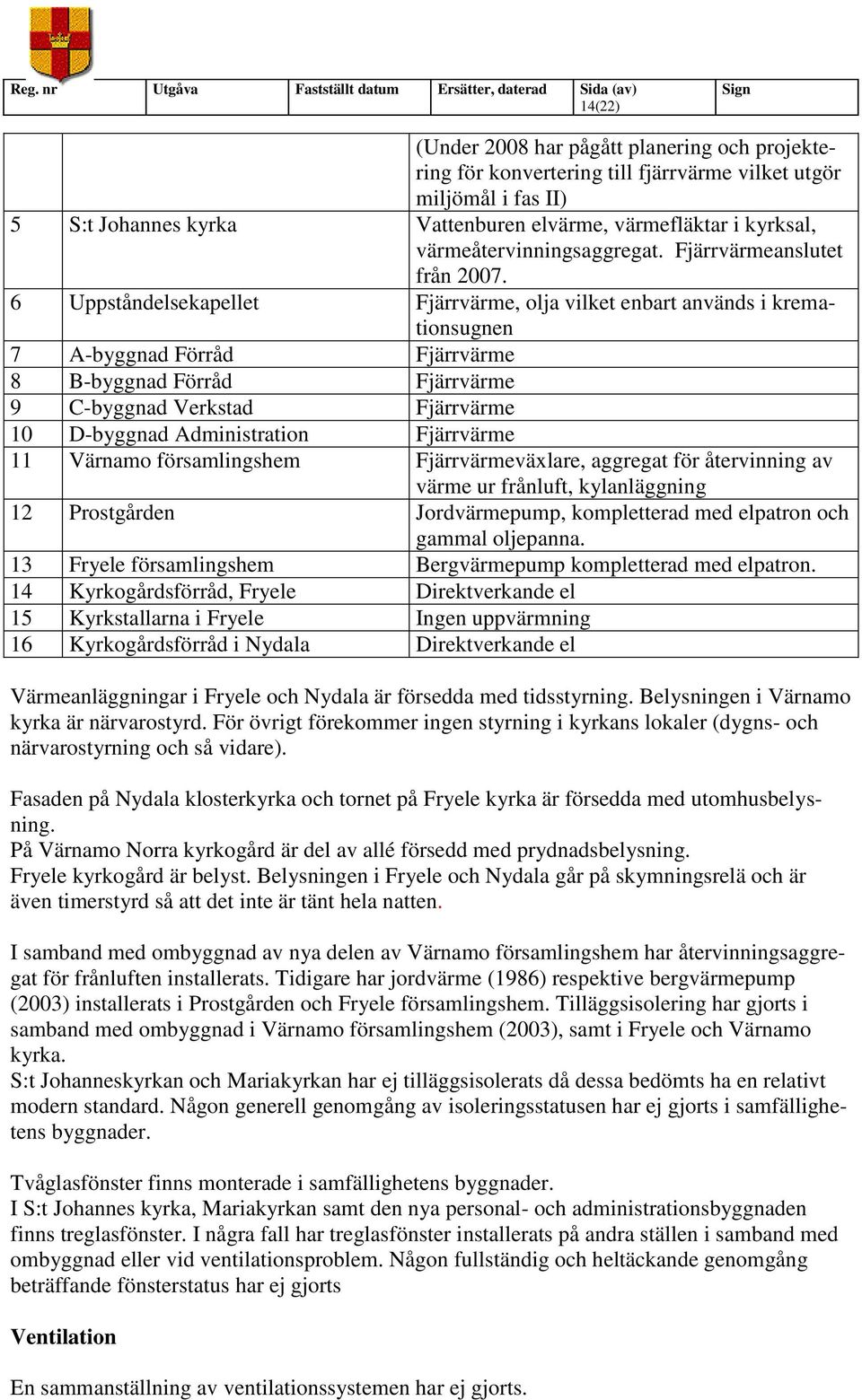 | Reg. nr | Utgåva | Fastställt datum | Ersätter, daterad | Sida (av) 14(22) | Sign |
|---|---|---|---|---|---|

| | | |
|---|---|---|
| | | (Under 2008 har pågått planering och projektering för konvertering till fjärrvärme vilket utgör miljömål i fas II) |
| 5 | S:t Johannes kyrka | Vattenburen elvärme, värmefläktar i kyrksal, värmeåtervinningsaggregat. Fjärrvärmeanslutet från 2007. |
| 6 | Uppståndelsekapellet | Fjärrvärme, olja vilket enbart används i kremationsugnen |
| 7 | A-byggnad Förråd | Fjärrvärme |
| 8 | B-byggnad Förråd | Fjärrvärme |
| 9 | C-byggnad Verkstad | Fjärrvärme |
| 10 | D-byggnad Administration | Fjärrvärme |
| 11 | Värnamo församlingshem | Fjärrvärmeväxlare, aggregat för återvinning av värme ur frånluft, kylanläggning |
| 12 | Prostgården | Jordvärmepump, kompletterad med elpatron och gammal oljepanna. |
| 13 | Fryele församlingshem | Bergvärmepump kompletterad med elpatron. |
| 14 | Kyrkogårdsförråd, Fryele | Direktverkande el |
| 15 | Kyrkstallarna i Fryele | Ingen uppvärmning |
| 16 | Kyrkogårdsförråd i Nydala | Direktverkande el |

Värmeanläggningar i Fryele och Nydala är försedda med tidsstyrning. Belysningen i Värnamo kyrka är närvarostyrd. För övrigt förekommer ingen styrning i kyrkans lokaler (dygns- och närvarostyrning och så vidare).

Fasaden på Nydala klosterkyrka och tornet på Fryele kyrka är försedda med utomhusbelysning.
På Värnamo Norra kyrkogård är del av allé försedd med prydnadsbelysning.
Fryele kyrkogård är belyst. Belysningen i Fryele och Nydala går på skymningsrelä och är även timerstyrd så att det inte är tänt hela natten.

I samband med ombyggnad av nya delen av Värnamo församlingshem har återvinningsaggregat för frånluften installerats. Tidigare har jordvärme (1986) respektive bergvärmepump (2003) installerats i Prostgården och Fryele församlingshem. Tilläggsisolering har gjorts i samband med ombyggnad i Värnamo församlingshem (2003), samt i Fryele och Värnamo kyrka.
S:t Johanneskyrkan och Mariakyrkan har ej tilläggsisolerats då dessa bedömts ha en relativt modern standard. Någon generell genomgång av isoleringsstatusen har ej gjorts i samfällighetens byggnader.

Tvåglasfönster finns monterade i samfällighetens byggnader.
I S:t Johannes kyrka, Mariakyrkan samt den nya personal- och administrationsbyggnaden finns treglasfönster. I några fall har treglasfönster installerats på andra ställen i samband med ombyggnad eller vid ventilationsproblem. Någon fullständig och heltäckande genomgång beträffande fönsterstatus har ej gjorts

Ventilation

En sammanställning av ventilationssystemen har ej gjorts.